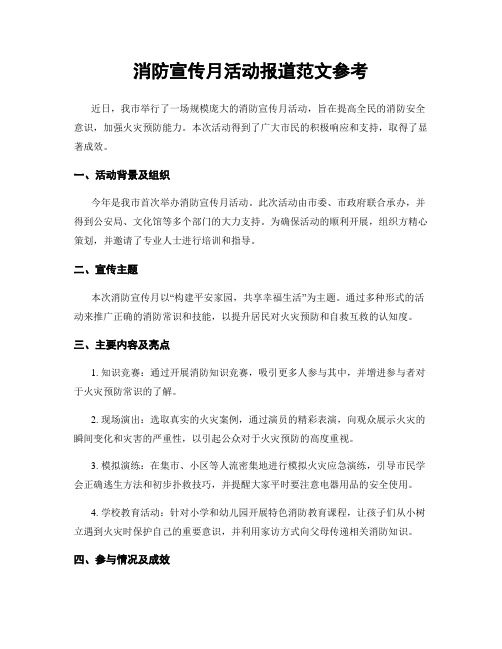 消防宣传月活动报道范文参考

近日，我市举行了一场规模庞大的消防宣传月活动，旨在提高全民的消防安全意识，加强火灾预防能力。本次活动得到了广大市民的积极响应和支持，取得了显著成效。

一、活动背景及组织

今年是我市首次举办消防宣传月活动。此次活动由市委、市政府联合承办，并得到公安局、文化馆等多个部门的大力支持。为确保活动的顺利开展，组织方精心策划，并邀请了专业人士进行培训和指导。

二、宣传主题

本次消防宣传月以“构建平安家园，共享幸福生活”为主题。通过多种形式的活动来推广正确的消防常识和技能，以提升居民对火灾预防和自救互救的认知度。

三、主要内容及亮点

1. 知识竞赛：通过开展消防知识竞赛，吸引更多人参与其中，并增进参与者对于火灾预防常识的了解。

2. 现场演出：选取真实的火灾案例，通过演员的精彩表演，向观众展示火灾的瞬间变化和灾害的严重性，以引起公众对于火灾预防的高度重视。

3. 模拟演练：在集市、小区等人流密集地进行模拟火灾应急演练，引导市民学会正确逃生方法和初步扑救技巧，并提醒大家平时要注意电器用品的安全使用。

4. 学校教育活动：针对小学和幼儿园开展特色消防教育课程，让孩子们从小树立遇到火灾时保护自己的重要意识，并利用家访方式向父母传递相关消防知识。

四、参与情况及成效